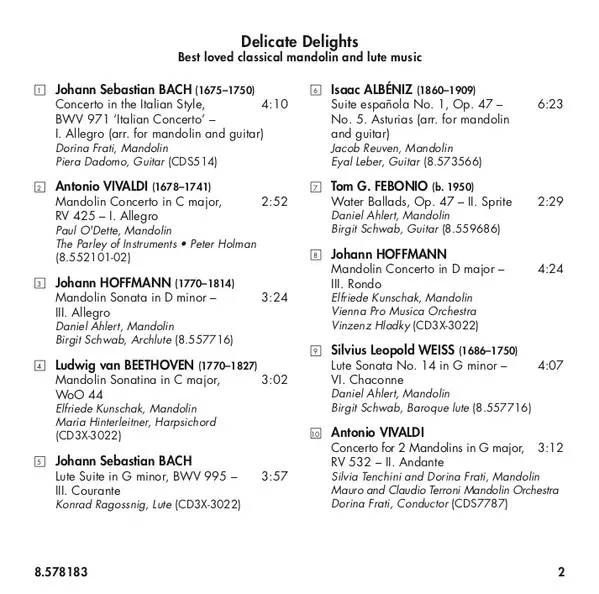 Delicate Delights
Best loved classical mandolin and lute music

1 Johann Sebastian BACH (1675–1750)
Concerto in the Italian Style, BWV 971 'Italian Concerto' – I. Allegro (arr. for mandolin and guitar) 4:10
Dorina Frati, Mandolin
Piera Dadomo, Guitar (CDS514)

2 Antonio VIVALDI (1678–1741)
Mandolin Concerto in C major, RV 425 – I. Allegro 2:52
Paul O'Dette, Mandolin
The Parley of Instruments • Peter Holman
(8.552101-02)

3 Johann HOFFMANN (1770–1814)
Mandolin Sonata in D minor – III. Allegro 3:24
Daniel Ahlert, Mandolin
Birgit Schwab, Archlute (8.557716)

4 Ludwig van BEETHOVEN (1770–1827)
Mandolin Sonatina in C major, WoO 44 3:02
Elfriede Kunschak, Mandolin
Maria Hinterleitner, Harpsichord
(CD3X-3022)

5 Johann Sebastian BACH
Lute Suite in G minor, BWV 995 – III. Courante 3:57
Konrad Ragossnig, Lute (CD3X-3022)

6 Isaac ALBÉNIZ (1860–1909)
Suite española No. 1, Op. 47 – No. 5. Asturias (arr. for mandolin and guitar) 6:23
Jacob Reuven, Mandolin
Eyal Leber, Guitar (8.573566)

7 Tom G. FEBONIO (b. 1950)
Water Ballads, Op. 47 – II. Sprite 2:29
Daniel Ahlert, Mandolin
Birgit Schwab, Guitar (8.559686)

8 Johann HOFFMANN
Mandolin Concerto in D major – III. Rondo 4:24
Elfriede Kunschak, Mandolin
Vienna Pro Musica Orchestra
Vinzenz Hladky (CD3X-3022)

9 Silvius Leopold WEISS (1686–1750)
Lute Sonata No. 14 in G minor – VI. Chaconne 4:07
Daniel Ahlert, Mandolin
Birgit Schwab, Baroque lute (8.557716)

10 Antonio VIVALDI
Concerto for 2 Mandolins in G major, RV 532 – II. Andante 3:12
Silvia Tenchini and Dorina Frati, Mandolin
Mauro and Claudio Terroni Mandolin Orchestra
Dorina Frati, Conductor (CDS7787)

8.578183 2